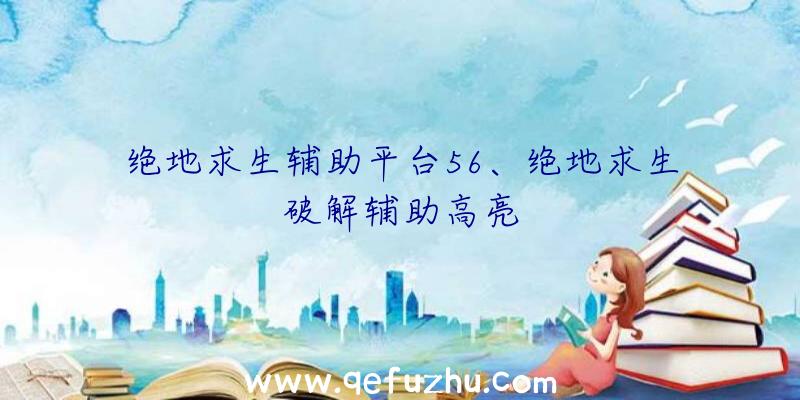 绝地求生辅助平台56、绝地求生破解辅助高亮

www.qefuzhu.com